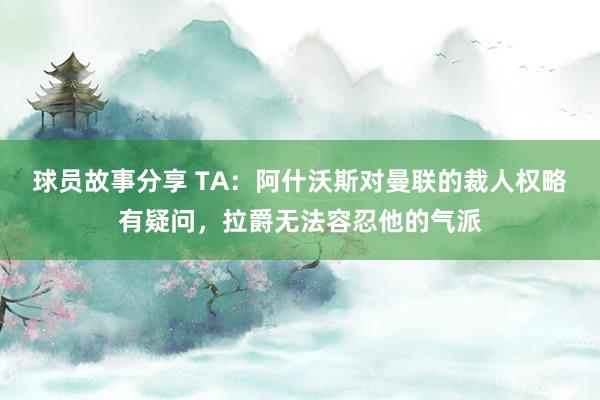 球员故事分享 TA：阿什沃斯对曼联的裁人权略有疑问，拉爵无法容忍他的气派